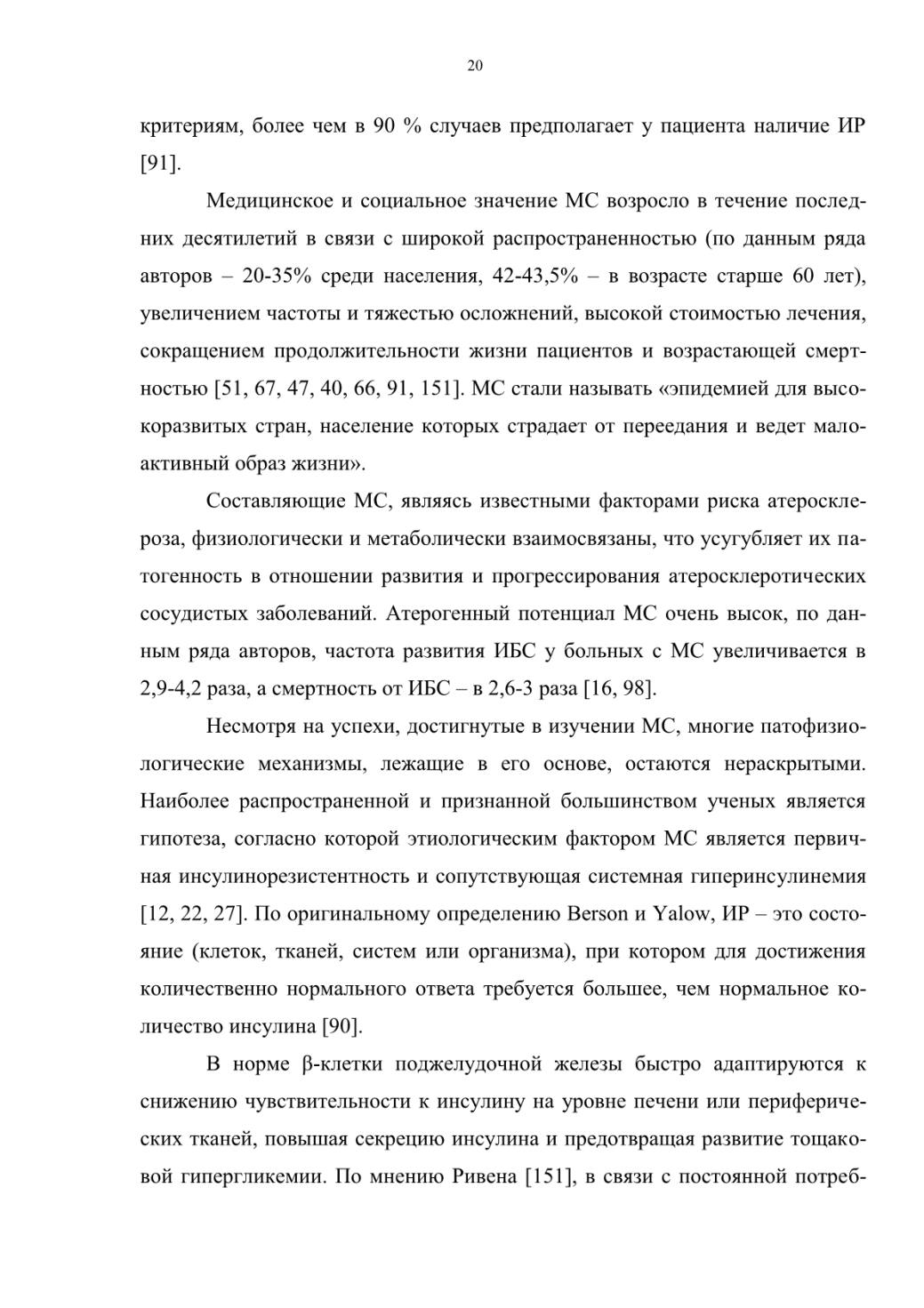 20

критериям, более чем в 90 % случаев предполагает у пациента наличие ИР [91].

Медицинское и социальное значение МС возросло в течение последних десятилетий в связи с широкой распространенностью (по данным ряда авторов – 20-35% среди населения, 42-43,5% – в возрасте старше 60 лет), увеличением частоты и тяжестью осложнений, высокой стоимостью лечения, сокращением продолжительности жизни пациентов и возрастающей смертностью [51, 67, 47, 40, 66, 91, 151]. МС стали называть «эпидемией для высокоразвитых стран, население которых страдает от переедания и ведет малоактивный образ жизни».

Составляющие МС, являясь известными факторами риска атеросклероза, физиологически и метаболически взаимосвязаны, что усугубляет их патогенность в отношении развития и прогрессирования атеросклеротических сосудистых заболеваний. Атерогенный потенциал МС очень высок, по данным ряда авторов, частота развития ИБС у больных с МС увеличивается в 2,9-4,2 раза, а смертность от ИБС – в 2,6-3 раза [16, 98].

Несмотря на успехи, достигнутые в изучении МС, многие патофизиологические механизмы, лежащие в его основе, остаются нераскрытыми. Наиболее распространенной и признанной большинством ученых является гипотеза, согласно которой этиологическим фактором МС является первичная инсулинорезистентность и сопутствующая системная гиперинсулинемия [12, 22, 27]. По оригинальному определению Berson и Yalow, ИР – это состояние (клеток, тканей, систем или организма), при котором для достижения количественно нормального ответа требуется большее, чем нормальное количество инсулина [90].

В норме β-клетки поджелудочной железы быстро адаптируются к снижению чувствительности к инсулину на уровне печени или периферических тканей, повышая секрецию инсулина и предотвращая развитие тощаковой гипергликемии. По мнению Ривена [151], в связи с постоянной потреб-